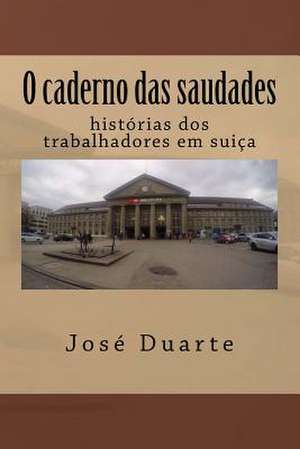 O caderno das saudades

histórias dos trabalhadores em suiça

José Duarte